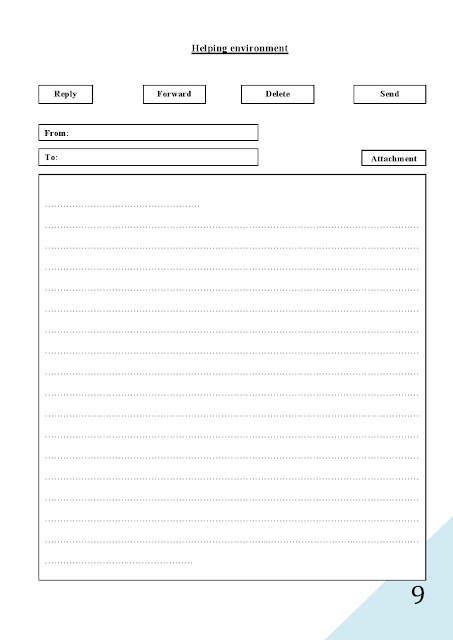 Helping environment

Reply Forward Delete Send

From:

To:

Attachment

____
____
____
____
____
____
____
____
____
____
____
____
____
____
____
____
____
____

9